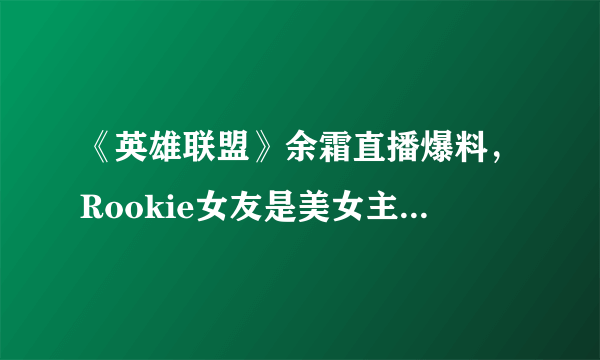 《英雄联盟》余霜直播爆料，Rookie女友是美女主...